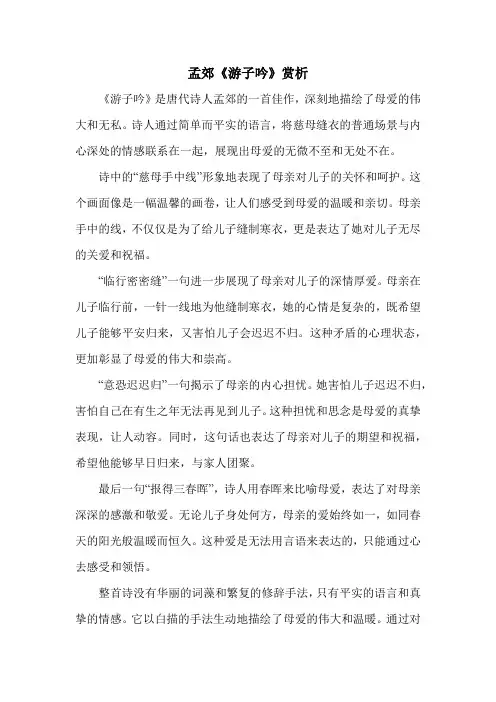 孟郊《游子吟》赏析

《游子吟》是唐代诗人孟郊的一首佳作，深刻地描绘了母爱的伟大和无私。诗人通过简单而平实的语言，将慈母缝衣的普通场景与内心深处的情感联系在一起，展现出母爱的无微不至和无处不在。

诗中的“慈母手中线”形象地表现了母亲对儿子的关怀和呵护。这个画面像是一幅温馨的画卷，让人们感受到母爱的温暖和亲切。母亲手中的线，不仅仅是为了给儿子缝制寒衣，更是表达了她对儿子无尽的关爱和祝福。

“临行密密缝”一句进一步展现了母亲对儿子的深情厚爱。母亲在儿子临行前，一针一线地为他缝制寒衣，她的心情是复杂的，既希望儿子能够平安归来，又害怕儿子会迟迟不归。这种矛盾的心理状态，更加彰显了母爱的伟大和崇高。

“意恐迟迟归”一句揭示了母亲的内心担忧。她害怕儿子迟迟不归，害怕自己在有生之年无法再见到儿子。这种担忧和思念是母爱的真挚表现，让人动容。同时，这句话也表达了母亲对儿子的期望和祝福，希望他能够早日归来，与家人团聚。

最后一句“报得三春晖”，诗人用春晖来比喻母爱，表达了对母亲深深的感激和敬爱。无论儿子身处何方，母亲的爱始终如一，如同春天的阳光般温暖而恒久。这种爱是无法用言语来表达的，只能通过心去感受和领悟。

整首诗没有华丽的词藻和繁复的修辞手法，只有平实的语言和真挚的情感。它以白描的手法生动地描绘了母爱的伟大和温暖。通过对